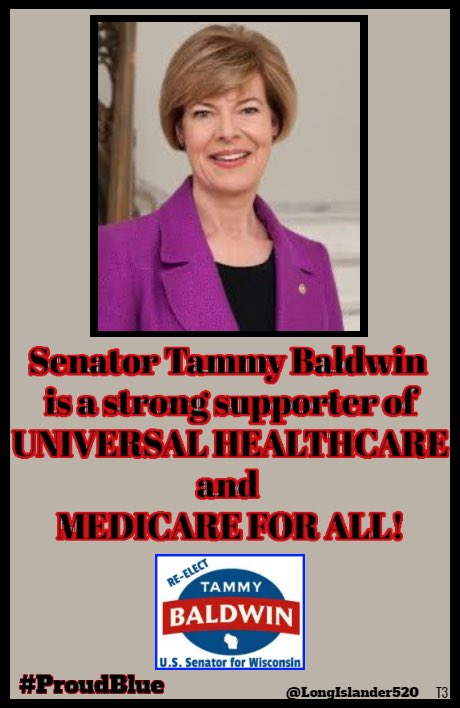 Senator Tammy Baldwin is a strong supporter of UNIVERSAL HEALTHCARE and MEDICARE FOR ALL!

RE-ELECT
TAMMY
BALDWIN
U.S. Senator for Wisconsin

#ProudBlue

@LongIslander520 T3